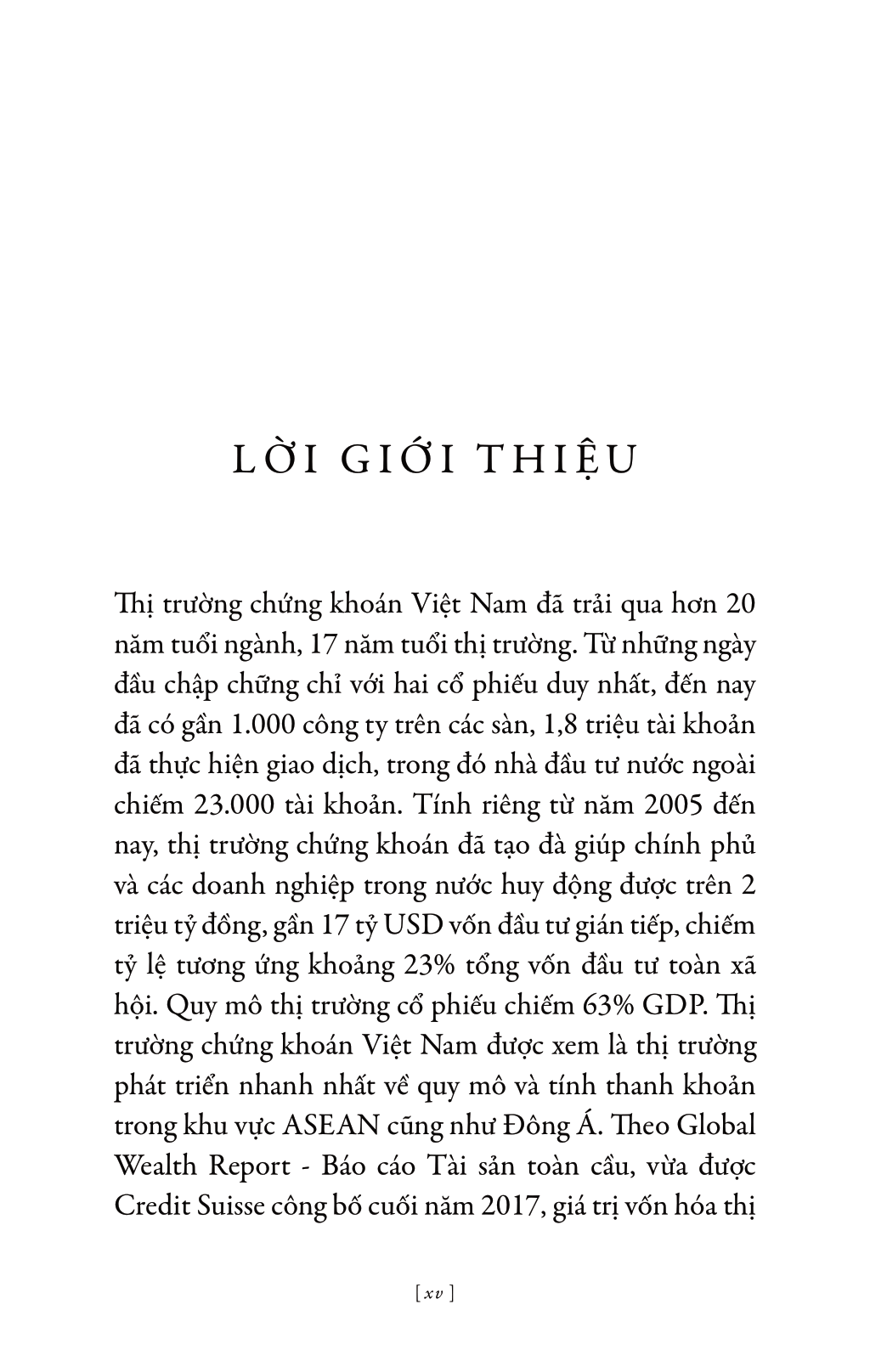 LỜI GIỚI THIỆU

Thị trường chứng khoán Việt Nam đã trải qua hơn 20 năm tuổi ngành, 17 năm tuổi thị trường. Từ những ngày đầu chập chững chỉ với hai cổ phiếu duy nhất, đến nay đã có gần 1.000 công ty trên các sàn, 1,8 triệu tài khoản đã thực hiện giao dịch, trong đó nhà đầu tư nước ngoài chiếm 23.000 tài khoản. Tính riêng từ năm 2005 đến nay, thị trường chứng khoán đã tạo đà giúp chính phủ và các doanh nghiệp trong nước huy động được trên 2 triệu tỷ đồng, gần 17 tỷ USD vốn đầu tư gián tiếp, chiếm tỷ lệ tương ứng khoảng 23% tổng vốn đầu tư toàn xã hội. Quy mô thị trường cổ phiếu chiếm 63% GDP. Thị trường chứng khoán Việt Nam được xem là thị trường phát triển nhanh nhất về quy mô và tính thanh khoản trong khu vực ASEAN cũng như Đông Á. Theo Global Wealth Report - Báo cáo Tài sản toàn cầu, vừa được Credit Suisse công bố cuối năm 2017, giá trị vốn hóa thị

[ xv ]